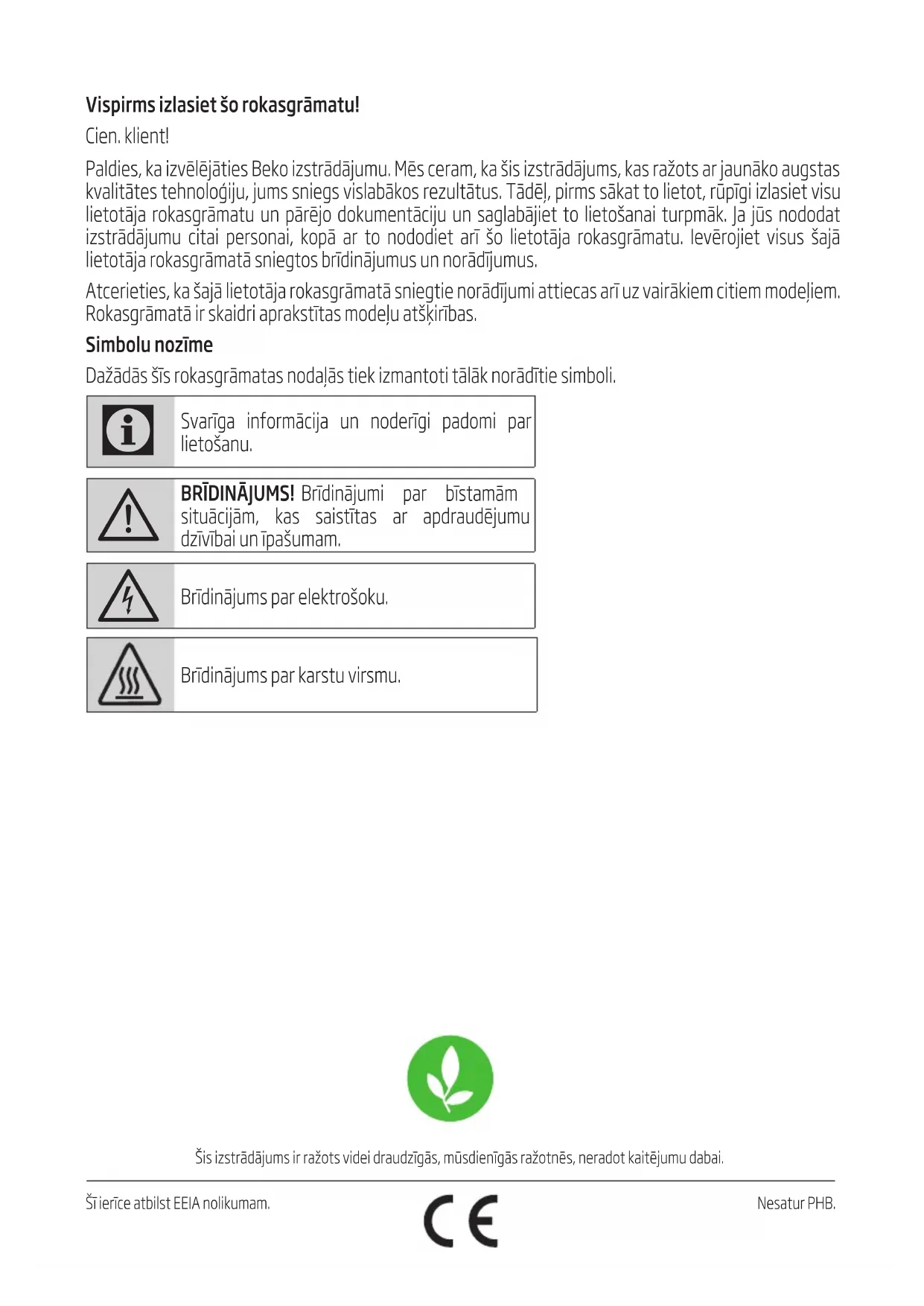 Vispirms izlasiet šo rokasgrāmatu!

Cien. klient!

Paldies, ka izvēlējāties Beko izstrādājumu. Mēs ceram, ka šis izstrādājums, kas ražots ar jaunāko augstas kvalitātes tehnoloģiju, jums sniegs vislabākos rezultātus. Tādēļ, pirms sākat to lietot, rūpīgi izlasiet visu lietotāja rokasgrāmatu un pārējo dokumentāciju un saglabājiet to lietošanai turpmāk. Ja jūs nododat izstrādājumu citai personai, kopā ar to nododiet arī šo lietotāja rokasgrāmatu. Ievērojiet visus šajā lietotāja rokasgrāmatā sniegtos brīdinājumus un norādījumus.

Atcerieties, ka šajā lietotāja rokasgrāmatā sniegtie norādījumi attiecas arī uz vairākiem citiem modeļiem. Rokasgrāmatā ir skaidri aprakstītas modeļu atšķirības.

Simbolu nozīme

Dažādās šīs rokasgrāmatas nodaļās tiek izmantoti tālāk norādītie simboli.

Svarīga informācija un noderīgi padomi par lietošanu.

BRĪDINĀJUMS! Brīdinājumi par bīstamām situācijām, kas saistītas ar apdraudējumu dzīvībai un īpašumam.

Brīdinājums par elektrošoku.

Brīdinājums par karstu virsmu.

Šis izstrādājums ir ražots videi draudzīgās, mūsdienīgās ražotnēs, neradot kaitējumu dabai.

Šī ierīce atbilst EEIA nolikumam.

CE

Nesatur PHB.